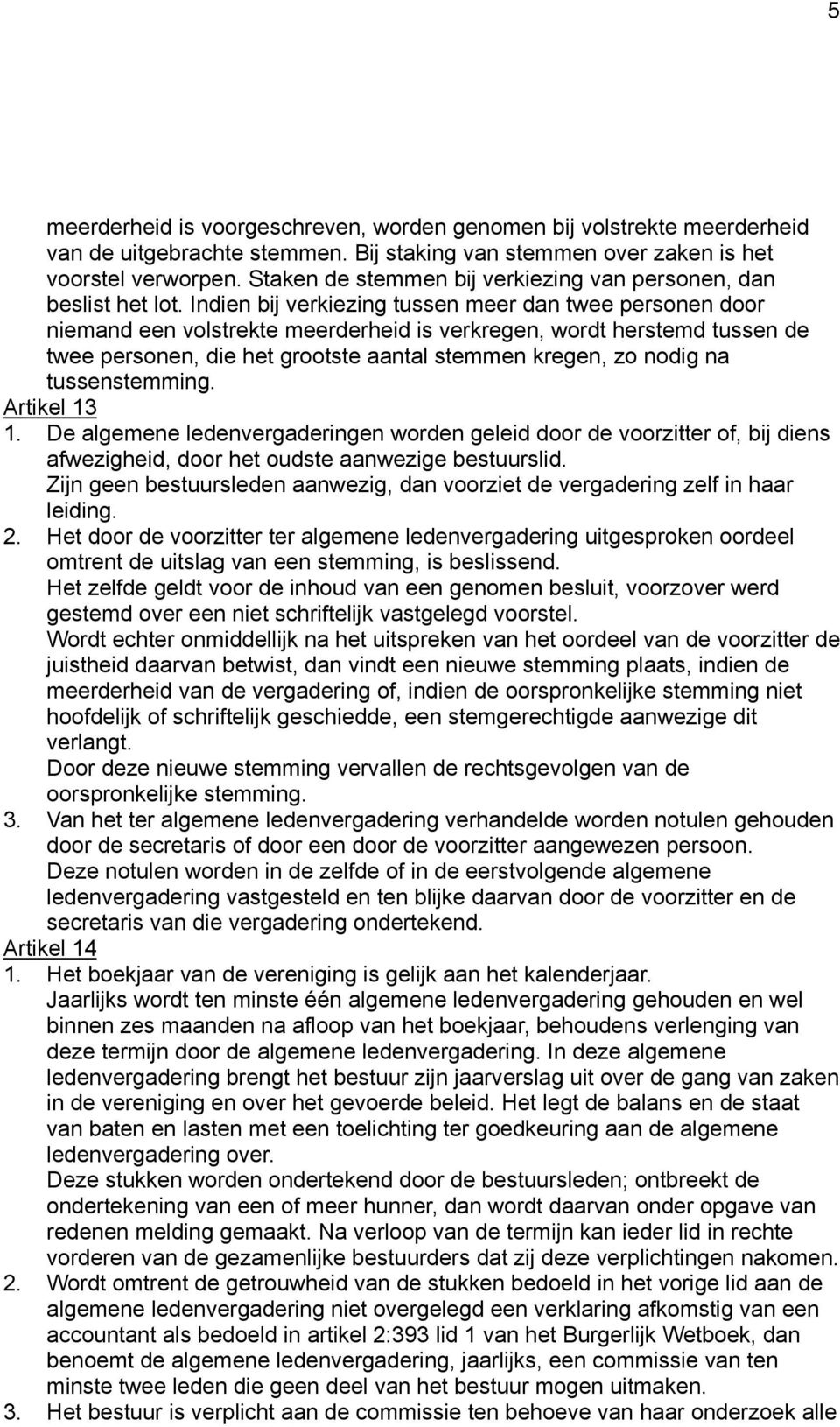 5

meerderheid is voorgeschreven, worden genomen bij volstrekte meerderheid van de uitgebrachte stemmen. Bij staking van stemmen over zaken is het voorstel verworpen. Staken de stemmen bij verkiezing van personen, dan beslist het lot. Indien bij verkiezing tussen meer dan twee personen door niemand een volstrekte meerderheid is verkregen, wordt herstemd tussen de twee personen, die het grootste aantal stemmen kregen, zo nodig na tussenstemming.

Artikel 13

1. De algemene ledenvergaderingen worden geleid door de voorzitter of, bij diens afwezigheid, door het oudste aanwezige bestuurslid.
Zijn geen bestuursleden aanwezig, dan voorziet de vergadering zelf in haar leiding.

2. Het door de voorzitter ter algemene ledenvergadering uitgesproken oordeel omtrent de uitslag van een stemming, is beslissend.
Het zelfde geldt voor de inhoud van een genomen besluit, voorzover werd gestemd over een niet schriftelijk vastgelegd voorstel.
Wordt echter onmiddellijk na het uitspreken van het oordeel van de voorzitter de juistheid daarvan betwist, dan vindt een nieuwe stemming plaats, indien de meerderheid van de vergadering of, indien de oorspronkelijke stemming niet hoofdelijk of schriftelijk geschiedde, een stemgerechtigde aanwezige dit verlangt.
Door deze nieuwe stemming vervallen de rechtsgevolgen van de oorspronkelijke stemming.

3. Van het ter algemene ledenvergadering verhandelde worden notulen gehouden door de secretaris of door een door de voorzitter aangewezen persoon.
Deze notulen worden in de zelfde of in de eerstvolgende algemene ledenvergadering vastgesteld en ten blijke daarvan door de voorzitter en de secretaris van die vergadering ondertekend.

Artikel 14

1. Het boekjaar van de vereniging is gelijk aan het kalenderjaar.
Jaarlijks wordt ten minste één algemene ledenvergadering gehouden en wel binnen zes maanden na afloop van het boekjaar, behoudens verlenging van deze termijn door de algemene ledenvergadering. In deze algemene ledenvergadering brengt het bestuur zijn jaarverslag uit over de gang van zaken in de vereniging en over het gevoerde beleid. Het legt de balans en de staat van baten en lasten met een toelichting ter goedkeuring aan de algemene ledenvergadering over.
Deze stukken worden ondertekend door de bestuursleden; ontbreekt de ondertekening van een of meer hunner, dan wordt daarvan onder opgave van redenen melding gemaakt. Na verloop van de termijn kan ieder lid in rechte vorderen van de gezamenlijke bestuurders dat zij deze verplichtingen nakomen.

2. Wordt omtrent de getrouwheid van de stukken bedoeld in het vorige lid aan de algemene ledenvergadering niet overgelegd een verklaring afkomstig van een accountant als bedoeld in artikel 2:393 lid 1 van het Burgerlijk Wetboek, dan benoemt de algemene ledenvergadering, jaarlijks, een commissie van ten minste twee leden die geen deel van het bestuur mogen uitmaken.

3. Het bestuur is verplicht aan de commissie ten behoeve van haar onderzoek alle